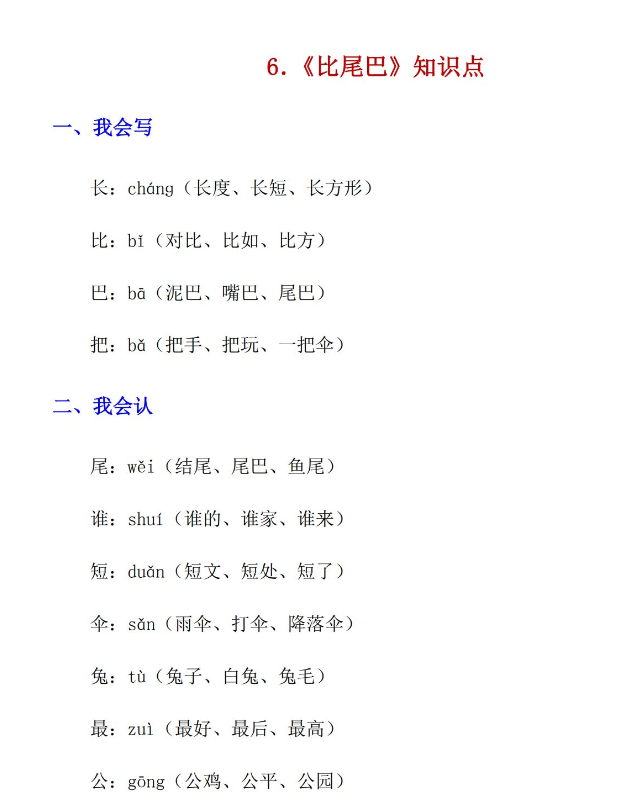 6.《比尾巴》知识点

一、我会写

长：cháng（长度、长短、长方形）

比：bǐ（对比、比如、比方）

巴：bā（泥巴、嘴巴、尾巴）

把：bǎ（把手、把玩、一把伞）

二、我会认

尾：wěi（结尾、尾巴、鱼尾）

谁：shuí（谁的、谁家、谁来）

短：duǎn（短文、短处、短了）

伞：sǎn（雨伞、打伞、降落伞）

兔：tù（兔子、白兔、兔毛）

最：zuì（最好、最后、最高）

公：gōng（公鸡、公平、公园）